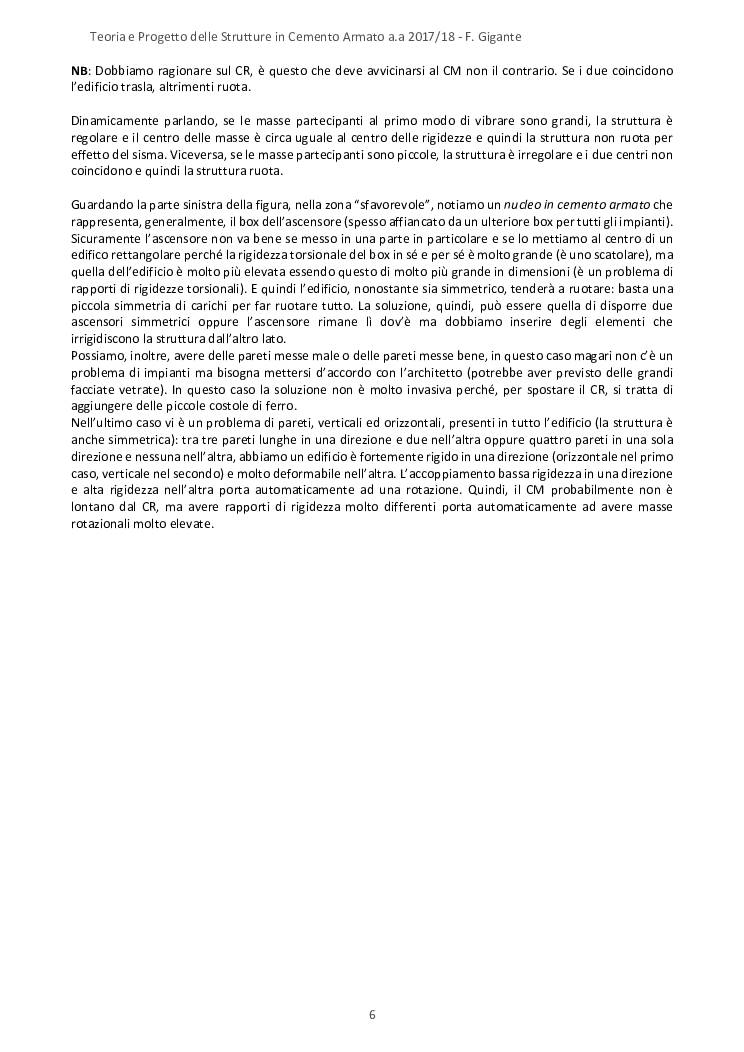 Teoria e Progetto delle Strutture in Cemento Armato a.a 2017/18 - F. Gigante

NB: Dobbiamo ragionare sul CR, è questo che deve avvicinarsi al CM non il contrario. Se i due coincidono l'edificio trasla, altrimenti ruota.

Dinamicamente parlando, se le masse partecipanti al primo modo di vibrare sono grandi, la struttura è regolare e il centro delle masse è circa uguale al centro delle rigidezze e quindi la struttura non ruota per effetto del sisma. Viceversa, se le masse partecipanti sono piccole, la struttura è irregolare e i due centri non coincidono e quindi la struttura ruota.

Guardando la parte sinistra della figura, nella zona "sfavorevole", notiamo un nucleo in cemento armato che rappresenta, generalmente, il box dell'ascensore (spesso affiancato da un ulteriore box per tutti gli impianti). Sicuramente l'ascensore non va bene se messo in una parte in particolare e se lo mettiamo al centro di un edifico rettangolare perché la rigidezza torsionale del box in sé e per sé è molto grande (è uno scatolare), ma quella dell'edificio è molto più elevata essendo questo di molto più grande in dimensioni (è un problema di rapporti di rigidezze torsionali). E quindi l'edificio, nonostante sia simmetrico, tenderà a ruotare: basta una piccola simmetria di carichi per far ruotare tutto. La soluzione, quindi, può essere quella di disporre due ascensori simmetrici oppure l'ascensore rimane lì dov'è ma dobbiamo inserire degli elementi che irrigidiscono la struttura dall'altro lato.
Possiamo, inoltre, avere delle pareti messe male o delle pareti messe bene, in questo caso magari non c'è un problema di impianti ma bisogna mettersi d'accordo con l'architetto (potrebbe aver previsto delle grandi facciate vetrate). In questo caso la soluzione non è molto invasiva perché, per spostare il CR, si tratta di aggiungere delle piccole costole di ferro.
Nell'ultimo caso vi è un problema di pareti, verticali ed orizzontali, presenti in tutto l'edificio (la struttura è anche simmetrica): tra tre pareti lunghe in una direzione e due nell'altra oppure quattro pareti in una sola direzione e nessuna nell'altra, abbiamo un edificio è fortemente rigido in una direzione (orizzontale nel primo caso, verticale nel secondo) e molto deformabile nell'altra. L'accoppiamento bassa rigidezza in una direzione e alta rigidezza nell'altra porta automaticamente ad una rotazione. Quindi, il CM probabilmente non è lontano dal CR, ma avere rapporti di rigidezza molto differenti porta automaticamente ad avere masse rotazionali molto elevate.

6